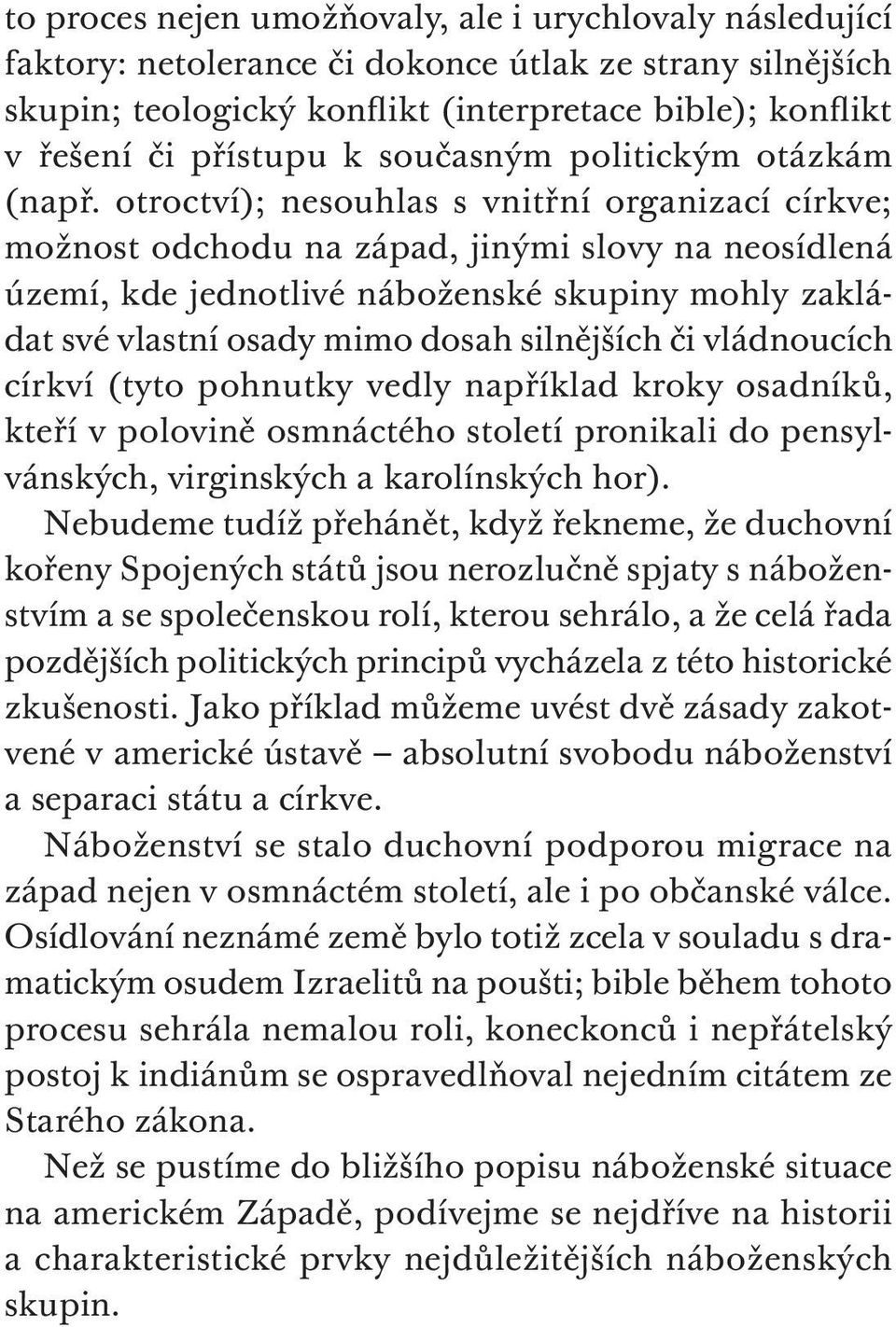 to proces nejen umožňovaly, ale i urychlovaly následující faktory: netolerance či dokonce útlak ze strany silnějších skupin; teologický konflikt (interpretace bible); konflikt v řešení či přístupu k současným politickým otázkám (např. otroctví); nesouhlas s vnitřní organizací církve; možnost odchodu na západ, jinými slovy na neosídlená území, kde jednotlivé náboženské skupiny mohly zakládat své vlastní osady mimo dosah silnějších či vládnoucích církví (tyto pohnutky vedly například kroky osadníků, kteří v polovině osmnáctého století pronikali do pensylvánských, virginských a karolínských hor).

Nebudeme tudíž přehánět, když řekneme, že duchovní kořeny Spojených států jsou nerozlučně spjaty s náboženstvím a se společenskou rolí, kterou sehrálo, a že celá řada pozdějších politických principů vycházela z této historické zkušenosti. Jako příklad můžeme uvést dvě zásady zakotvené v americké ústavě – absolutní svobodu náboženství a separaci státu a církve.

Náboženství se stalo duchovní podporou migrace na západ nejen v osmnáctém století, ale i po občanské válce. Osídlování neznámé země bylo totiž zcela v souladu s dramatickým osudem Izraelitů na poušti; bible během tohoto procesu sehrála nemalou roli, koneckonců i nepřátelský postoj k indiánům se ospravedlňoval nejedním citátem ze Starého zákona.

Než se pustíme do bližšího popisu náboženské situace na americkém Západě, podívejme se nejdříve na historii a charakteristické prvky nejdůležitějších náboženských skupin.